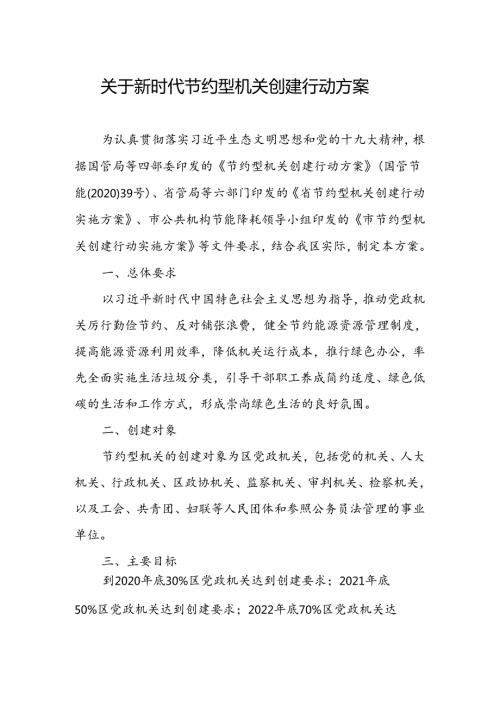 关于新时代节约型机关创建行动方案

为认真贯彻落实习近平生态文明思想和党的十九大精神，根据国管局等四部委印发的《节约型机关创建行动方案》（国管节能(2020)39号）、省管局等六部门印发的《省节约型机关创建行动实施方案》、市公共机构节能降耗领导小组印发的《市节约型机关创建行动实施方案》等文件要求，结合我区实际，制定本方案。

一、总体要求

以习近平新时代中国特色社会主义思想为指导，推动党政机关厉行勤俭节约、反对铺张浪费，健全节约能源资源管理制度，提高能源资源利用效率，降低机关运行成本，推行绿色办公，率先全面实施生活垃圾分类，引导干部职工养成简约适度、绿色低碳的生活和工作方式，形成崇尚绿色生活的良好氛围。

二、创建对象

节约型机关的创建对象为区党政机关，包括党的机关、人大机关、行政机关、区政协机关、监察机关、审判机关、检察机关，以及工会、共青团、妇联等人民团体和参照公务员法管理的事业单位。

三、主要目标

到2020年底30%区党政机关达到创建要求；2021年底50%区党政机关达到创建要求；2022年底70%区党政机关达